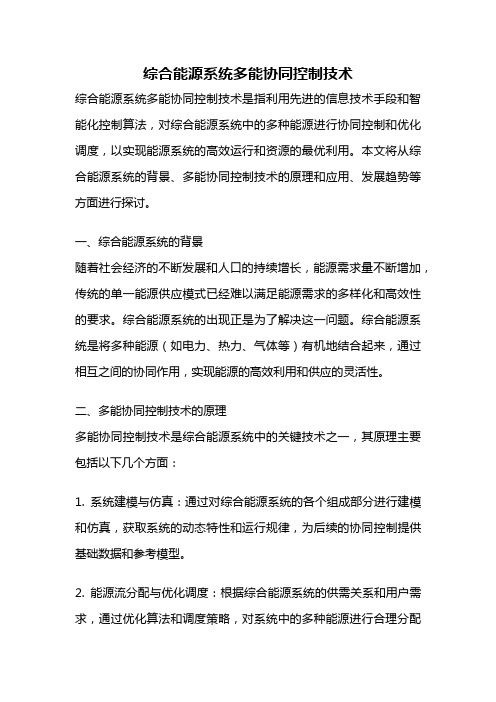 综合能源系统多能协同控制技术

综合能源系统多能协同控制技术是指利用先进的信息技术手段和智能化控制算法，对综合能源系统中的多种能源进行协同控制和优化调度，以实现能源系统的高效运行和资源的最优利用。本文将从综合能源系统的背景、多能协同控制技术的原理和应用、发展趋势等方面进行探讨。

一、综合能源系统的背景

随着社会经济的不断发展和人口的持续增长，能源需求量不断增加，传统的单一能源供应模式已经难以满足能源需求的多样化和高效性的要求。综合能源系统的出现正是为了解决这一问题。综合能源系统是将多种能源（如电力、热力、气体等）有机地结合起来，通过相互之间的协同作用，实现能源的高效利用和供应的灵活性。

二、多能协同控制技术的原理

多能协同控制技术是综合能源系统中的关键技术之一，其原理主要包括以下几个方面：

1. 系统建模与仿真：通过对综合能源系统的各个组成部分进行建模和仿真，获取系统的动态特性和运行规律，为后续的协同控制提供基础数据和参考模型。

2. 能源流分配与优化调度：根据综合能源系统的供需关系和用户需求，通过优化算法和调度策略，对系统中的多种能源进行合理分配